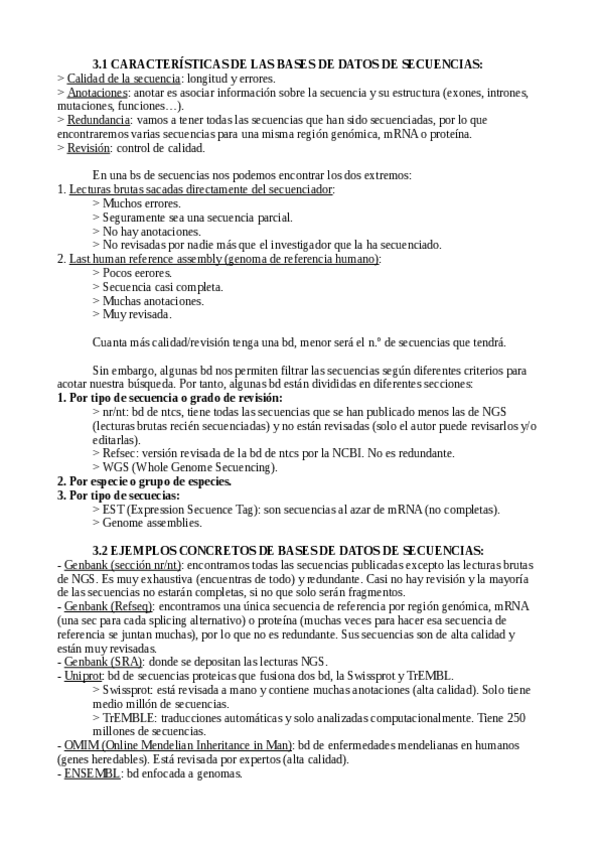 3.1 CARACTERÍSTICAS DE LAS BASES DE DATOS DE SECUENCIAS:
> Calidad de la secuencia: longitud y errores.
> Anotaciones: anotar es asociar información sobre la secuencia y su estructura (exones, intrones, mutaciones, funciones…).
> Redundancia: vamos a tener todas las secuencias que han sido secuenciadas, por lo que encontraremos varias secuencias para una misma región genómica, mRNA o proteína.
> Revisión: control de calidad.

En una bs de secuencias nos podemos encontrar los dos extremos:
1. Lecturas brutas sacadas directamente del secuenciador:
> Muchos errores.
> Seguramente sea una secuencia parcial.
> No hay anotaciones.
> No revisadas por nadie más que el investigador que la ha secuenciado.
2. Last human reference assembly (genoma de referencia humano):
> Pocos eerores.
> Secuencia casi completa.
> Muchas anotaciones.
> Muy revisada.

Cuanta más calidad/revisión tenga una bd, menor será el n.º de secuencias que tendrá.

Sin embargo, algunas bd nos permiten filtrar las secuencias según diferentes criterios para acotar nuestra búsqueda. Por tanto, algunas bd están divididas en diferentes secciones:
1. Por tipo de secuencia o grado de revisión:
> nr/nt: bd de ntcs, tiene todas las secuencias que se han publicado menos las de NGS (lecturas brutas recién secuenciadas) y no están revisadas (solo el autor puede revisarlos y/o editarlas).
> Refsec: versión revisada de la bd de ntcs por la NCBI. No es redundante.
> WGS (Whole Genome Secuencing).
2. Por especie o grupo de especies.
3. Por tipo de secuecias:
> EST (Expression Secuence Tag): son secuencias al azar de mRNA (no completas).
> Genome assemblies.

3.2 EJEMPLOS CONCRETOS DE BASES DE DATOS DE SECUENCIAS:
- Genbank (sección nr/nt): encontramos todas las secuencias publicadas excepto las lecturas brutas de NGS. Es muy exhaustiva (encuentras de todo) y redundante. Casi no hay revisión y la mayoría de las secuencias no estarán completas, si no que solo serán fragmentos.
- Genbank (Refseq): encontramos una única secuencia de referencia por región genómica, mRNA (una sec para cada splicing alternativo) o proteína (muchas veces para hacer esa secuencia de referencia se juntan muchas), por lo que no es redundante. Sus secuencias son de alta calidad y están muy revisadas.
- Genbank (SRA): donde se depositan las lecturas NGS.
- Uniprot: bd de secuencias proteicas que fusiona dos bd, la Swissprot y TrEMBL.
> Swissprot: está revisada a mano y contiene muchas anotaciones (alta calidad). Solo tiene medio millón de secuencias.
> TrEMBLE: traducciones automáticas y solo analizadas computacionalmente. Tiene 250 millones de secuencias.
- OMIM (Online Mendelian Inheritance in Man): bd de enfermedades mendelianas en humanos (genes heredables). Está revisada por expertos (alta calidad).
- ENSEMBL: bd enfocada a genomas.